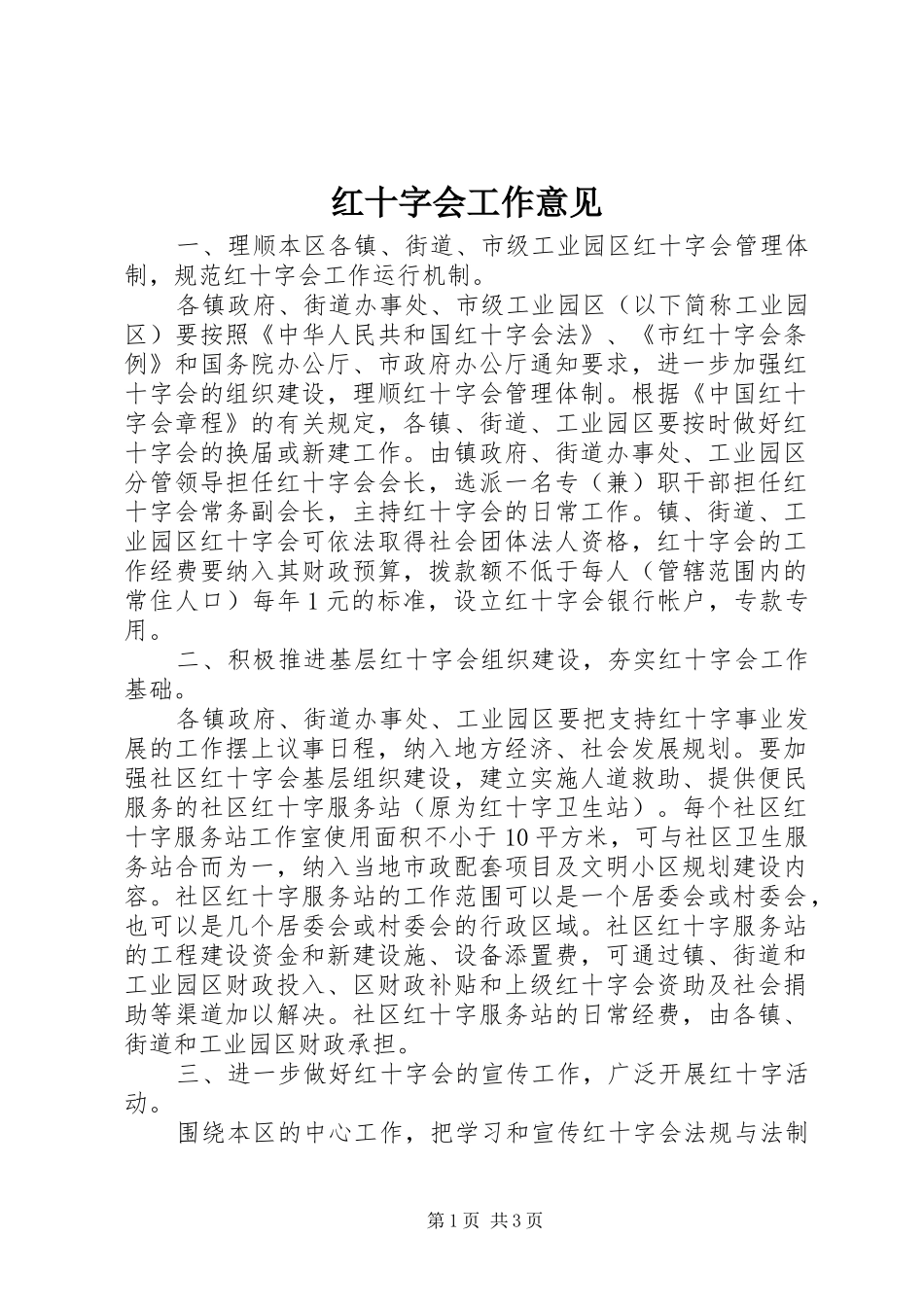 红十字会工作意见

一、理顺本区各镇、街道、市级工业园区红十字会管理体制，规范红十字会工作运行机制。

各镇政府、街道办事处、市级工业园区（以下简称工业园区）要按照《中华人民共和国红十字会法》、《市红十字会条例》和国务院办公厅、市政府办公厅通知要求，进一步加强红十字会的组织建设，理顺红十字会管理体制。根据《中国红十字会章程》的有关规定，各镇、街道、工业园区要按时做好红十字会的换届或新建工作。由镇政府、街道办事处、工业园区分管领导担任红十字会会长，选派一名专（兼）职干部担任红十字会常务副会长，主持红十字会的日常工作。镇、街道、工业园区红十字会可依法取得社会团体法人资格，红十字会的工作经费要纳入其财政预算，拨款额不低于每人（管辖范围内的常住人口）每年1元的标准，设立红十字会银行帐户，专款专用。

二、积极推进基层红十字会组织建设，夯实红十字会工作基础。

各镇政府、街道办事处、工业园区要把支持红十字事业发展的工作摆上议事日程，纳入地方经济、社会发展规划。要加强社区红十字会基层组织建设，建立实施人道救助、提供便民服务的社区红十字服务站（原为红十字卫生站）。每个社区红十字服务站工作室使用面积不小于10平方米，可与社区卫生服务站合而为一，纳入当地市政配套项目及文明小区规划建设内容。社区红十字服务站的工作范围可以是一个居委会或村委会，也可以是几个居委会或村委会的行政区域。社区红十字服务站的工程建设资金和新建设施、设备添置费，可通过镇、街道和工业园区财政投入、区财政补贴和上级红十字会资助及社会捐助等渠道加以解决。社区红十字服务站的日常经费，由各镇、街道和工业园区财政承担。

三、进一步做好红十字会的宣传工作，广泛开展红十字活动。

围绕本区的中心工作，把学习和宣传红十字会法规与法制

第1页 共3页